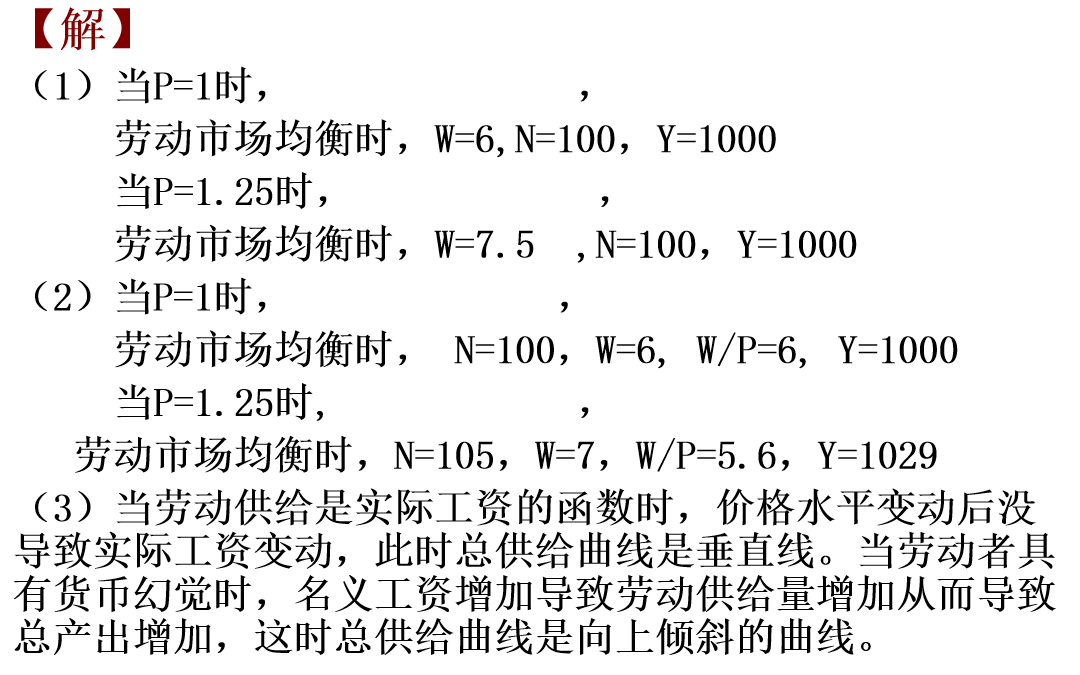 【解】
（1）当P=1时，　　　　　，
劳动市场均衡时，W=6,N=100，Y=1000
当P=1.25时，　　　　　，
劳动市场均衡时，W=7.5 ,N=100，Y=1000
（2）当P=1时，　　　　　，
劳动市场均衡时， N=100，W=6, W/P=6, Y=1000
当P=1.25时，　　　　　，
劳动市场均衡时，N=105，W=7，W/P=5.6，Y=1029
（3）当劳动供给是实际工资的函数时，价格水平变动后没导致实际工资变动，此时总供给曲线是垂直线。当劳动者具有货币幻觉时，名义工资增加导致劳动供给量增加从而导致总产出增加，这时总供给曲线是向上倾斜的曲线。